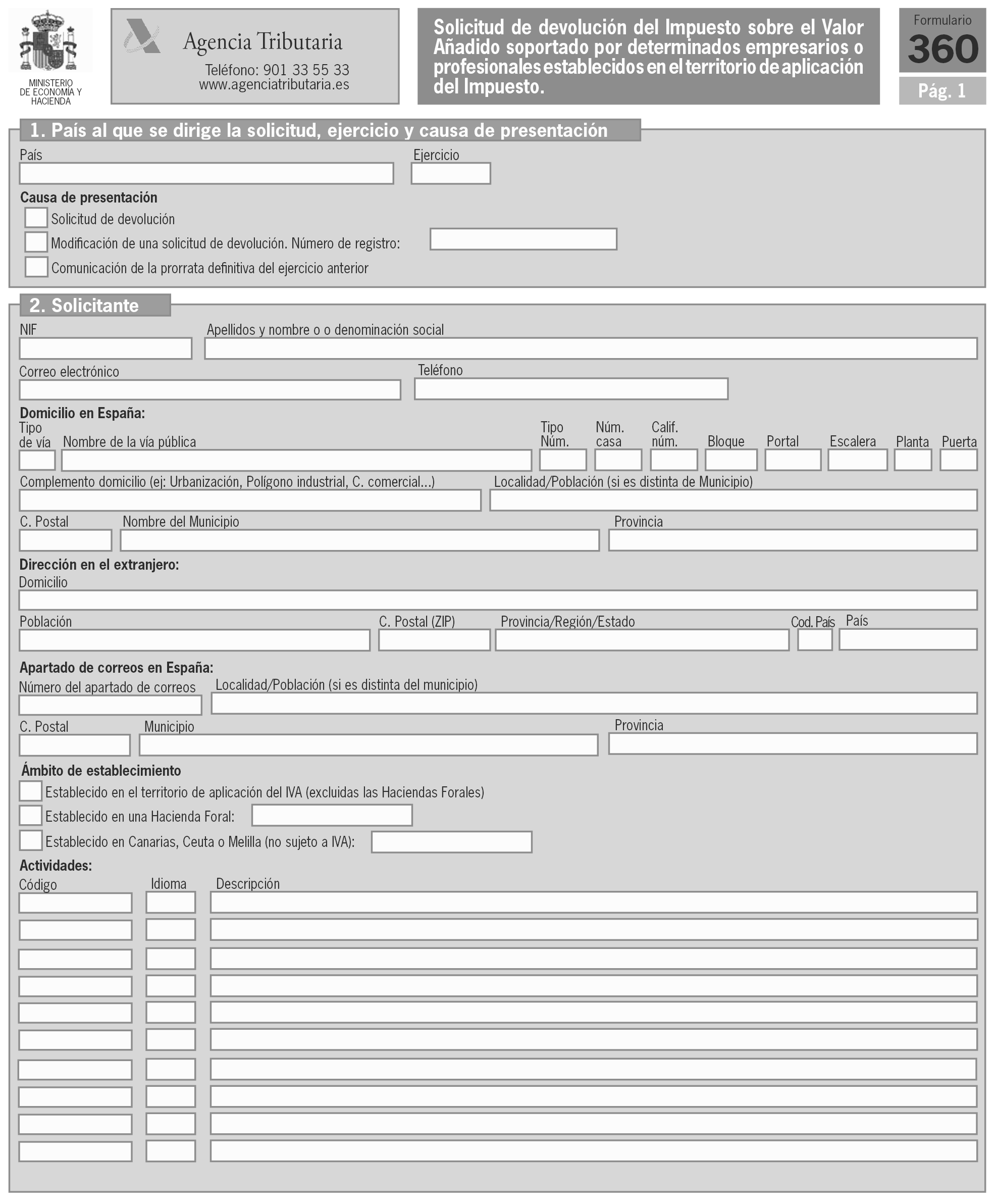 MINISTERIO DE ECONOMÍA Y HACIENDA

Agencia Tributaria
Teléfono: 901 33 55 33
www.agenciatributaria.es

Solicitud de devolución del Impuesto sobre el Valor Añadido soportado por determinados empresarios o profesionales establecidos en el territorio de aplicación del Impuesto.

Formulario
360
Pág. 1

1. País al que se dirige la solicitud, ejercicio y causa de presentación

País
Ejercicio

Causa de presentación
Solicitud de devolución
Modificación de una solicitud de devolución. Número de registro:
Comunicación de la prorrata definitiva del ejercicio anterior

2. Solicitante

NIF
Apellidos y nombre o o denominación social
Correo electrónico
Teléfono

Domicilio en España:
Tipo de vía
Nombre de la vía pública
Tipo Núm.
Núm. casa
Calif. núm.
Bloque
Portal
Escalera
Planta
Puerta
Complemento domicilio (ej: Urbanización, Polígono industrial, C. comercial...)
Localidad/Población (si es distinta de Municipio)
C. Postal
Nombre del Municipio
Provincia

Dirección en el extranjero:
Domicilio
Población
C. Postal (ZIP)
Provincia/Región/Estado
Cod. País
País

Apartado de correos en España:
Número del apartado de correos
Localidad/Población (si es distinta del municipio)
C. Postal
Municipio
Provincia

Ámbito de establecimiento
Establecido en el territorio de aplicación del IVA (excluidas las Haciendas Forales)
Establecido en una Hacienda Foral:
Establecido en Canarias, Ceuta o Melilla (no sujeto a IVA):

Actividades:
Código
Idioma
Descripción